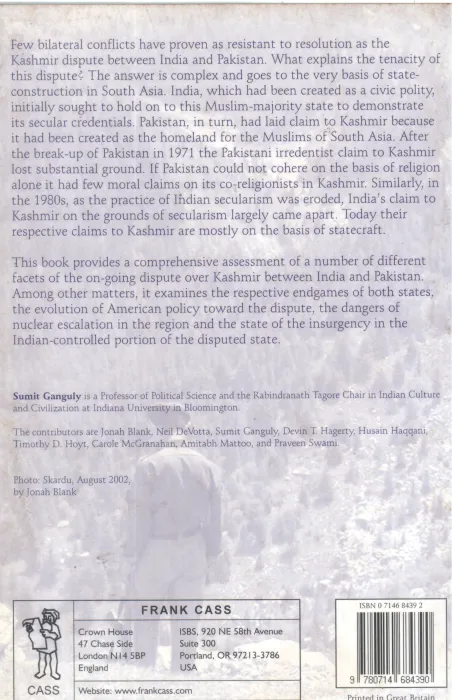 Few bilateral conflicts have proven as resistant to resolution as the Kashmir dispute between India and Pakistan. What explains the tenacity of this dispute? The answer is complex and goes to the very basis of state-construction in South Asia. India, which had been created as a civic polity, initially sought to hold on to this Muslim-majority state to demonstrate its secular credentials. Pakistan, in turn, had laid claim to Kashmir because it had been created as the homeland for the Muslims of South Asia. After the break-up of Pakistan in 1971 the Pakistani irredentist claim to Kashmir lost substantial ground. If Pakistan could not cohere on the basis of religion alone it had few moral claims on its co-religionists in Kashmir. Similarly, in the 1980s, as the practice of Indian secularism was eroded, India's claim to Kashmir on the grounds of secularism largely came apart. Today their respective claims to Kashmir are mostly on the basis of statecraft.

This book provides a comprehensive assessment of a number of different facets of the on-going dispute over Kashmir between India and Pakistan. Among other matters, it examines the respective endgames of both states, the evolution of American policy toward the dispute, the dangers of nuclear escalation in the region and the state of the insurgency in the Indian-controlled portion of the disputed state.

Sumit Ganguly is a Professor of Political Science and the Rabindranath Tagore Chair in Indian Culture and Civilization at Indiana University in Bloomington.

The contributors are Jonah Blank, Neil DeVotta, Sumit Ganguly, Devin T. Hagerty, Husain Haqqani, Timothy D. Hoyt, Carole McGranahan, Amitabh Mattoo, and Praveen Swami.

Photo: Skardu, August 2002, by Jonah Blank

CASS

FRANK CASS

Crown House
47 Chase Side
London N14 5BP
England

ISBS, 920 NE 58th Avenue
Suite 300
Portland, OR 97213-3786
USA

Website: www.frankcass.com

ISBN 0 7146 8439 2

9 780714 684390

Printed in Great Britain